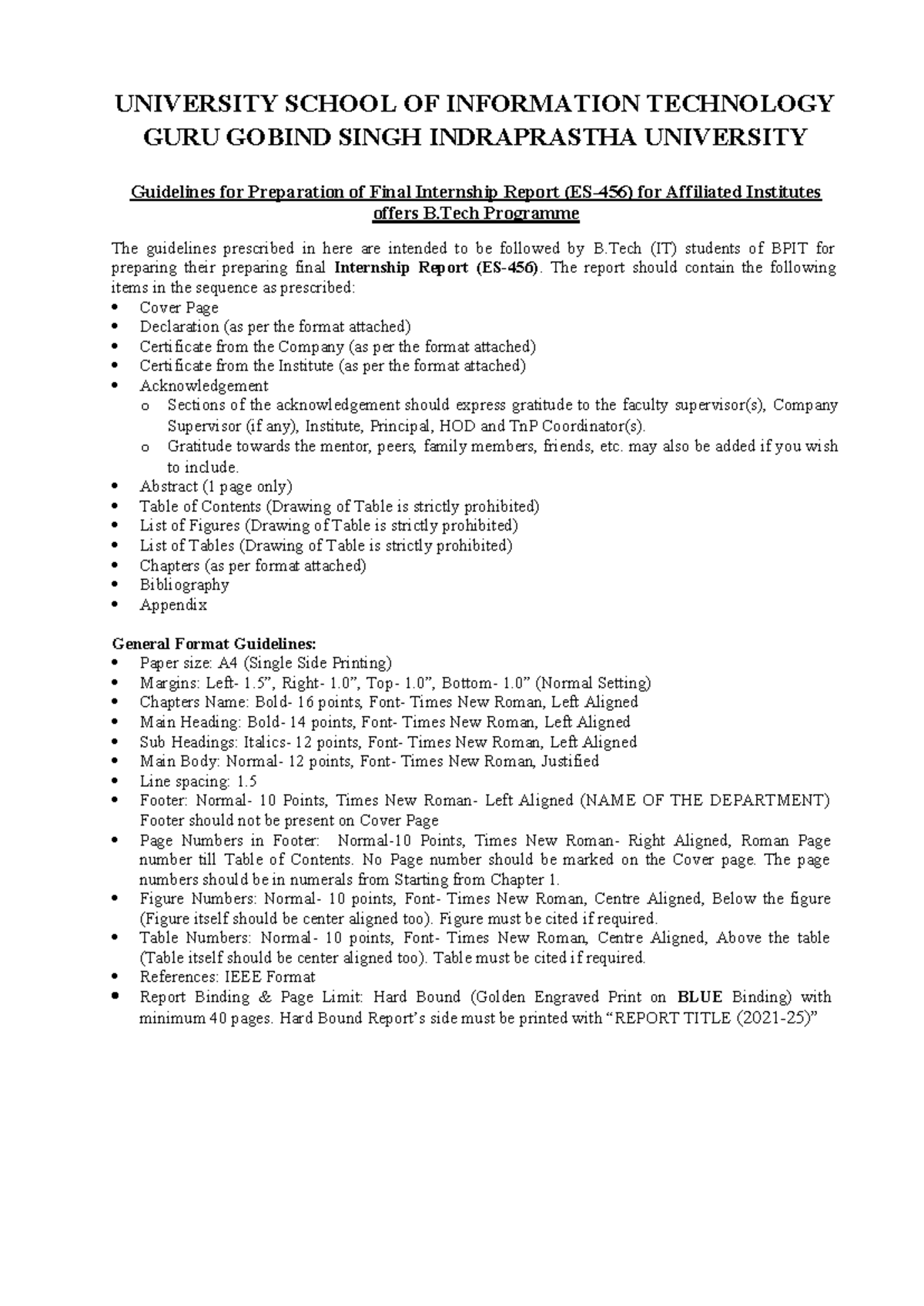 UNIVERSITY SCHOOL OF INFORMATION TECHNOLOGY
GURU GOBIND SINGH INDRAPRASTHA UNIVERSITY

Guidelines for Preparation of Final Internship Report (ES-456) for Affiliated Institutes offers B.Tech Programme

The guidelines prescribed in here are intended to be followed by B.Tech (IT) students of BPIT for preparing their preparing final Internship Report (ES-456). The report should contain the following items in the sequence as prescribed:
• Cover Page
• Declaration (as per the format attached)
• Certificate from the Company (as per the format attached)
• Certificate from the Institute (as per the format attached)
• Acknowledgement
o Sections of the acknowledgement should express gratitude to the faculty supervisor(s), Company Supervisor (if any), Institute, Principal, HOD and TnP Coordinator(s).
o Gratitude towards the mentor, peers, family members, friends, etc. may also be added if you wish to include.
• Abstract (1 page only)
• Table of Contents (Drawing of Table is strictly prohibited)
• List of Figures (Drawing of Table is strictly prohibited)
• List of Tables (Drawing of Table is strictly prohibited)
• Chapters (as per format attached)
• Bibliography
• Appendix

General Format Guidelines:
• Paper size: A4 (Single Side Printing)
• Margins: Left- 1.5", Right- 1.0", Top- 1.0", Bottom- 1.0" (Normal Setting)
• Chapters Name: Bold- 16 points, Font- Times New Roman, Left Aligned
• Main Heading: Bold- 14 points, Font- Times New Roman, Left Aligned
• Sub Headings: Italics- 12 points, Font- Times New Roman, Left Aligned
• Main Body: Normal- 12 points, Font- Times New Roman, Justified
• Line spacing: 1.5
• Footer: Normal- 10 Points, Times New Roman- Left Aligned (NAME OF THE DEPARTMENT) Footer should not be present on Cover Page
• Page Numbers in Footer: Normal-10 Points, Times New Roman- Right Aligned, Roman Page number till Table of Contents. No Page number should be marked on the Cover page. The page numbers should be in numerals from Starting from Chapter 1.
• Figure Numbers: Normal- 10 points, Font- Times New Roman, Centre Aligned, Below the figure (Figure itself should be center aligned too). Figure must be cited if required.
• Table Numbers: Normal- 10 points, Font- Times New Roman, Centre Aligned, Above the table (Table itself should be center aligned too). Table must be cited if required.
• References: IEEE Format
• Report Binding & Page Limit: Hard Bound (Golden Engraved Print on BLUE Binding) with minimum 40 pages. Hard Bound Report's side must be printed with "REPORT TITLE (2021-25)"